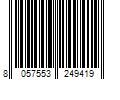 8 057553 249419